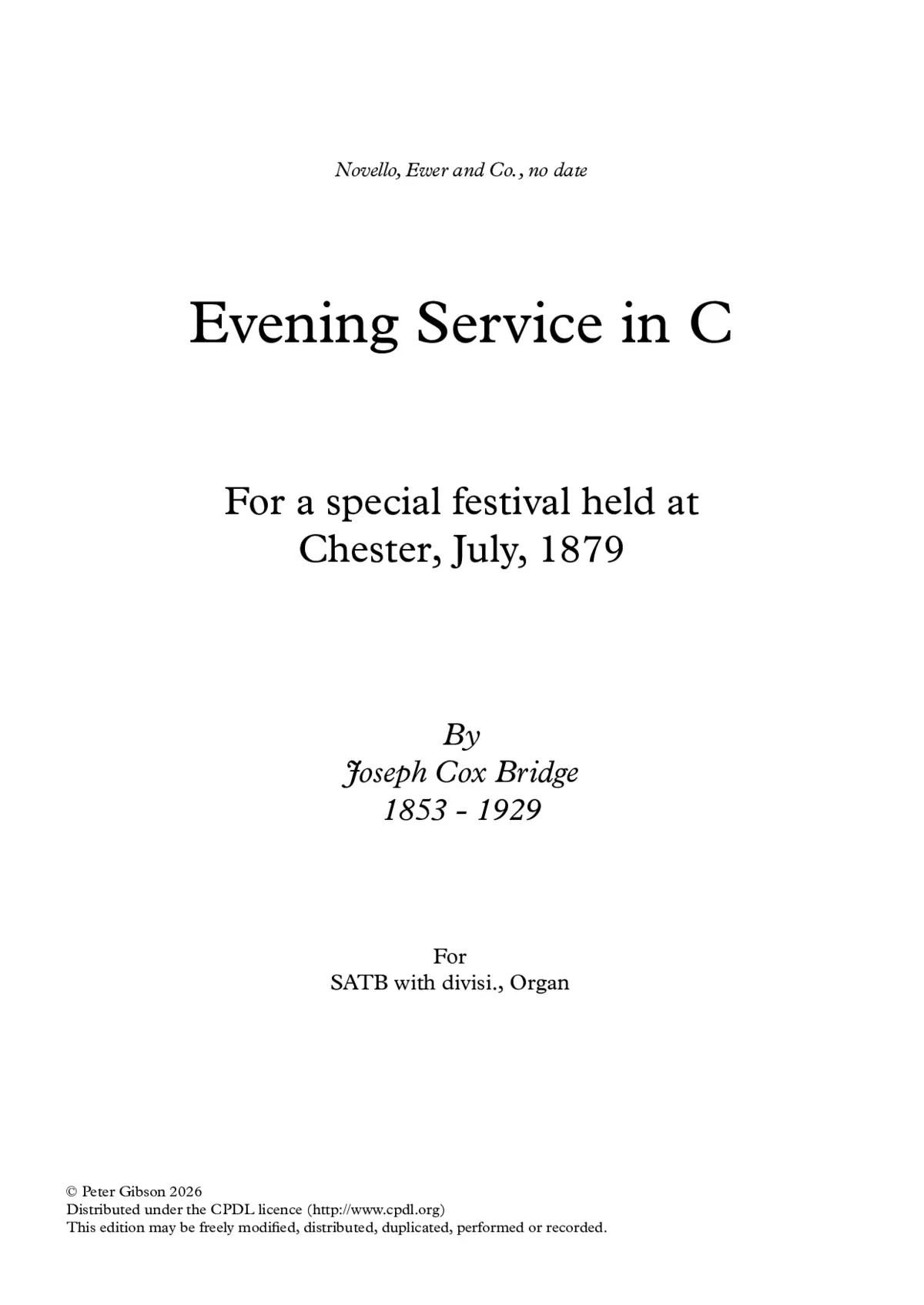 Novello, Ewer and Co., no date

Evening Service in C

For a special festival held at Chester, July, 1879

By
Joseph Cox Bridge
1853 - 1929

For
SATB with divisi., Organ

© Peter Gibson 2026
Distributed under the CPDL licence (http://www.cpdl.org)
This edition may be freely modified, distributed, duplicated, performed or recorded.